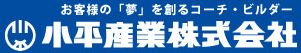 お客様の「夢」を創るコーチ・ビルダー
小平産業株式会社